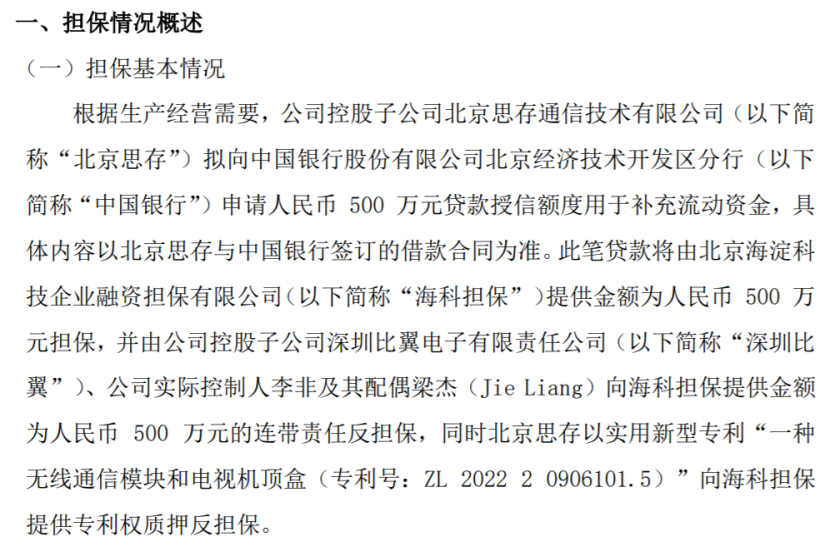 一、担保情况概述

（一）担保基本情况

根据生产经营需要，公司控股子公司北京思存通信技术有限公司（以下简称“北京思存”）拟向中国银行股份有限公司北京经济技术开发区分行（以下简称“中国银行”）申请人民币 500 万元贷款授信额度用于补充流动资金，具体内容以北京思存与中国银行签订的借款合同为准。此笔贷款将由北京海淀科技企业融资担保有限公司（以下简称“海科担保”）提供金额为人民币 500 万元担保，并由公司控股子公司深圳比翼电子有限责任公司（以下简称“深圳比翼”）、公司实际控制人李非及其配偶梁杰（Jie Liang）向海科担保提供金额为人民币 500 万元的连带责任反担保，同时北京思存以实用新型专利“一种无线通信模块和电视机顶盒（专利号：ZL 2022 2 0906101.5）”向海科担保提供专利权质押反担保。